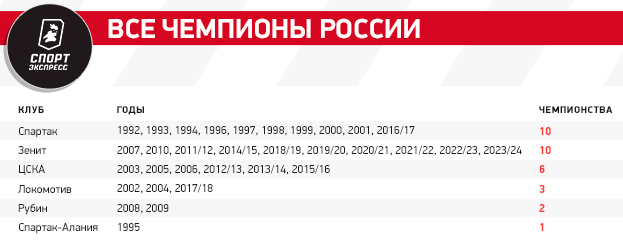 СПОРТ ЭКСПРЕСС

ВСЕ ЧЕМПИОНЫ РОССИИ

| КЛУБ | ГОДЫ | ЧЕМПИОНСТВА |
|---|---|---|
| Спартак | 1992, 1993, 1994, 1996, 1997, 1998, 1999, 2000, 2001, 2016/17 | 10 |
| Зенит | 2007, 2010, 2011/12, 2014/15, 2018/19, 2019/20, 2020/21, 2021/22, 2022/23, 2023/24 | 10 |
| ЦСКА | 2003, 2005, 2006, 2012/13, 2013/14, 2015/16 | 6 |
| Локомотив | 2002, 2004, 2017/18 | 3 |
| Рубин | 2008, 2009 | 2 |
| Спартак-Алания | 1995 | 1 |